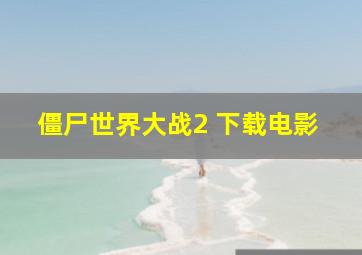 僵尸世界大战2 下载电影